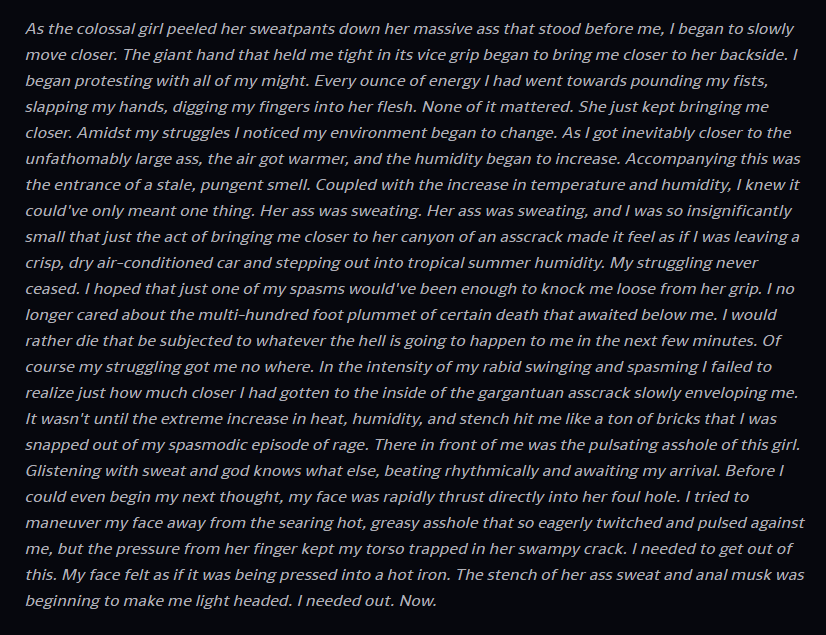 As the colossal girl peeled her sweatpants down her massive ass that stood before me, I began to slowly move closer. The giant hand that held me tight in its vice grip began to bring me closer to her backside. I began protesting with all of my might. Every ounce of energy I had went towards pounding my fists, slapping my hands, digging my fingers into her flesh. None of it mattered. She just kept bringing me closer. Amidst my struggles I noticed my environment began to change. As I got inevitably closer to the unfathomably large ass, the air got warmer, and the humidity began to increase. Accompanying this was the entrance of a stale, pungent smell. Coupled with the increase in temperature and humidity, I knew it could've only meant one thing. Her ass was sweating. Her ass was sweating, and I was so insignificantly small that just the act of bringing me closer to her canyon of an asscrack made it feel as if I was leaving a crisp, dry air-conditioned car and stepping out into tropical summer humidity. My struggling never ceased. I hoped that just one of my spasms would've been enough to knock me loose from her grip. I no longer cared about the multi-hundred foot plummet of certain death that awaited below me. I would rather die that be subjected to whatever the hell is going to happen to me in the next few minutes. Of course my struggling got me no where. In the intensity of my rabid swinging and spasming I failed to realize just how much closer I had gotten to the inside of the gargantuan asscrack slowly enveloping me. It wasn't until the extreme increase in heat, humidity, and stench hit me like a ton of bricks that I was snapped out of my spasmodic episode of rage. There in front of me was the pulsating asshole of this girl. Glistening with sweat and god knows what else, beating rhythmically and awaiting my arrival. Before I could even begin my next thought, my face was rapidly thrust directly into her foul hole. I tried to maneuver my face away from the searing hot, greasy asshole that so eagerly twitched and pulsed against me, but the pressure from her finger kept my torso trapped in her swampy crack. I needed to get out of this. My face felt as if it was being pressed into a hot iron. The stench of her ass sweat and anal musk was beginning to make me light headed. I needed out. Now.